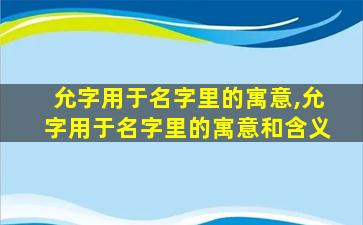 允字用于名字里的寓意,允字用于名字里的寓意和含义